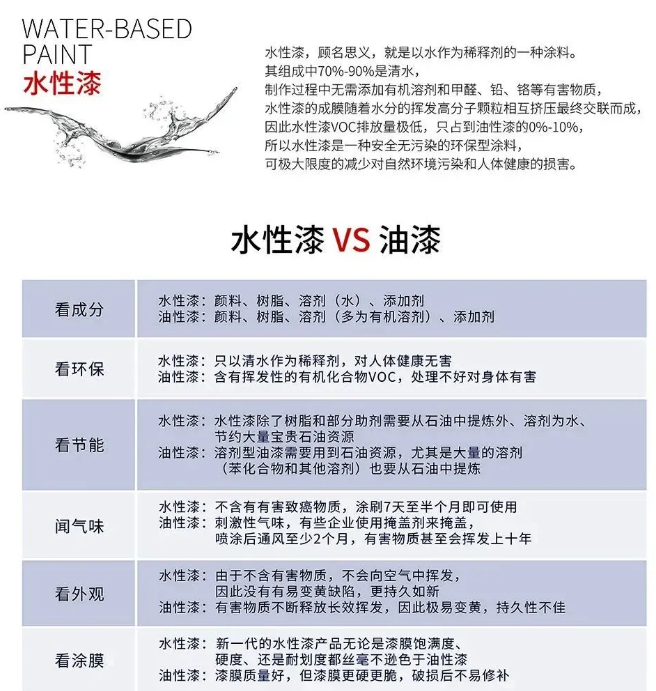 WATER-BASED PAINT
水性漆

水性漆，顾名思义，就是以水作为稀释剂的一种涂料。
其组成中70%-90%是清水，
制作过程中无需添加有机溶剂和甲醛、铅、铬等有害物质，
水性漆的成膜随着水分的挥发高分子颗粒相互挤压最终交联而成，
因此水性漆VOC排放量极低，只占到油性漆的0%-10%，
所以水性漆是一种安全无污染的环保型涂料，
可极大限度的减少对自然环境污染和人体健康的损害。

水性漆 VS 油漆

| 看成分 | 水性漆：颜料、树脂、溶剂（水）、添加剂 油性漆：颜料、树脂、溶剂（多为有机溶剂）、添加剂 |
|---|---|
| 看环保 | 水性漆：只以清水作为稀释剂，对人体健康无害 油性漆：含有挥发性的有机化合物VOC，处理不好对身体有害 |
| 看节能 | 水性漆：水性漆除了树脂和部分助剂需要从石油中提炼外、溶剂为水、节约大量宝贵石油资源 油性漆：溶剂型油漆需要用到石油资源，尤其是大量的溶剂（苯化合物和其他溶剂）也要从石油中提炼 |
| 闻气味 | 水性漆：不含有有害致癌物质，涂刷7天至半个月即可使用 油性漆：刺激性气味，有些企业使用掩盖剂来掩盖，喷涂后通风至少2个月，有害物质甚至会挥发上十年 |
| 看外观 | 水性漆：由于不含有害物质，不会向空气中挥发，因此没有有易变黄缺陷，更持久如新 油性漆：有害物质不断释放长效挥发，因此极易变黄，持久性不佳 |
| 看涂膜 | 水性漆：新一代的水性漆产品无论是漆膜饱满度、硬度、还是耐划度都丝毫不逊色于油性漆 油性漆：漆膜质量好，但漆膜更硬更脆，破损后不易修补 |